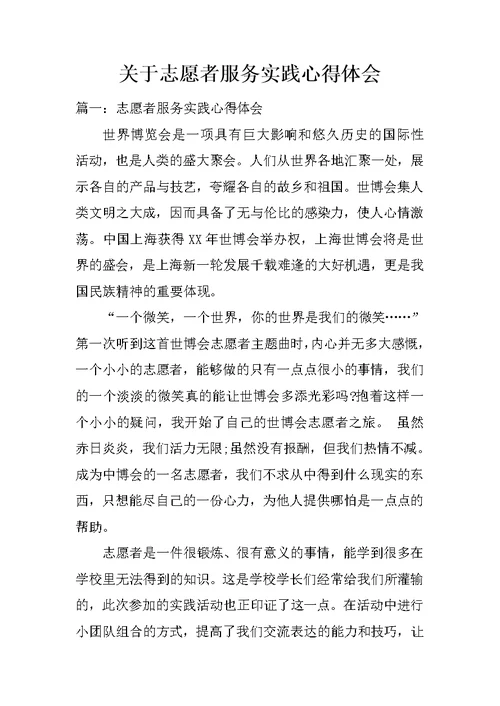 关于志愿者服务实践心得体会

篇一：志愿者服务实践心得体会

世界博览会是一项具有巨大影响和悠久历史的国际性活动，也是人类的盛大聚会。人们从世界各地汇聚一处，展示各自的产品与技艺，夸耀各自的故乡和祖国。世博会集人类文明之大成，因而具备了无与伦比的感染力，使人心情激荡。中国上海获得XX年世博会举办权，上海世博会将是世界的盛会，是上海新一轮发展千载难逢的大好机遇，更是我国民族精神的重要体现。

“一个微笑，一个世界，你的世界是我们的微笑……”第一次听到这首世博会志愿者主题曲时，内心并无多大感慨，一个小小的志愿者，能够做的只有一点点很小的事情，我们的一个淡淡的微笑真的能让世博会多添光彩吗?抱着这样一个小小的疑问，我开始了自己的世博会志愿者之旅。 虽然赤日炎炎，我们活力无限;虽然没有报酬，但我们热情不减。成为中博会的一名志愿者，我们不求从中得到什么现实的东西，只想能尽自己的一份心力，为他人提供哪怕是一点点的帮助。

志愿者是一件很锻炼、很有意义的事情，能学到很多在学校里无法得到的知识。这是学校学长们经常给我们所灌输的，此次参加的实践活动也正印证了这一点。在活动中进行小团队组合的方式，提高了我们交流表达的能力和技巧，让